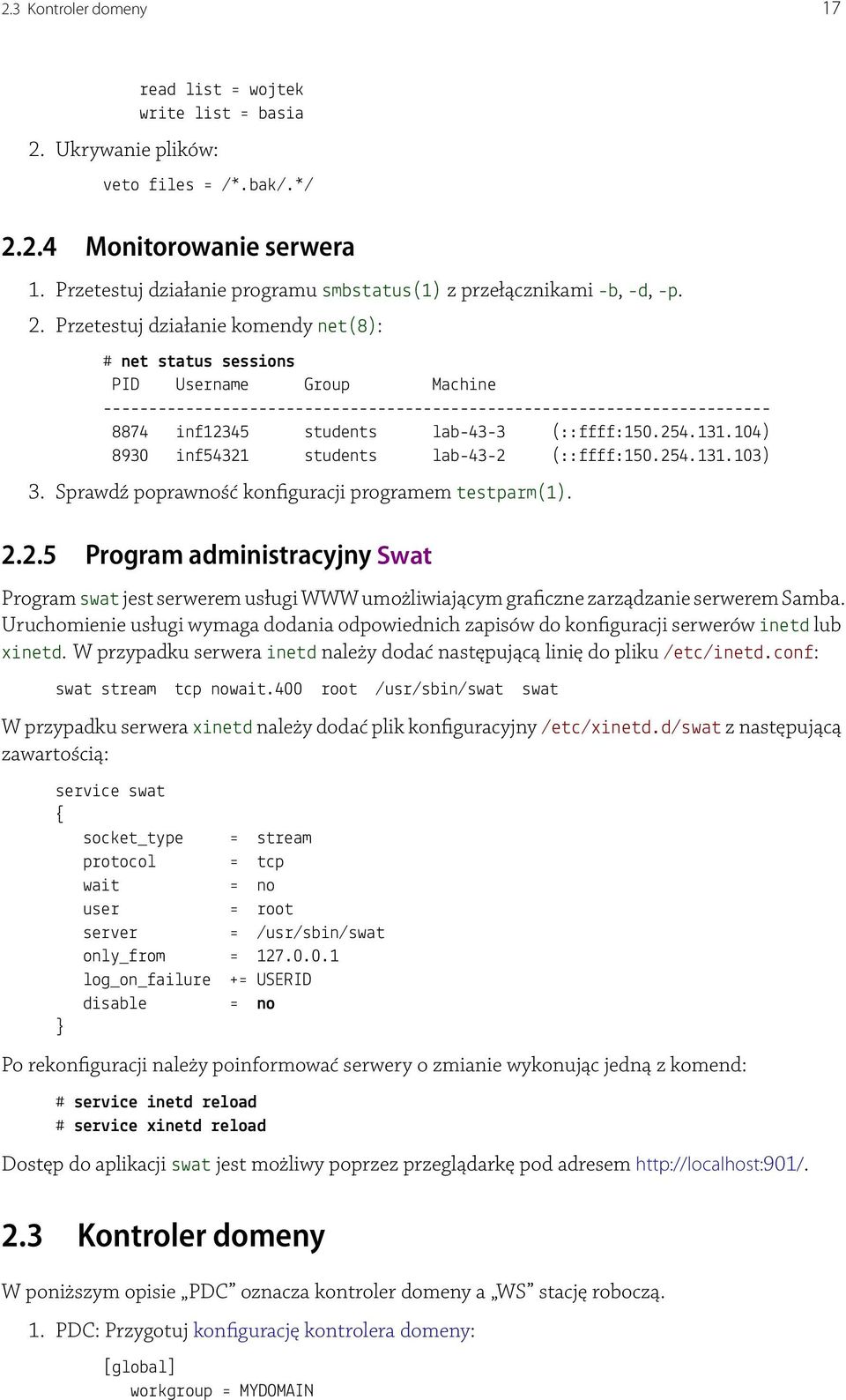 2.3 Kontroler domeny 17

read list = wojtek
write list = basia

2. Ukrywanie plików:

veto files = /*.bak/.*/

2.2.4 Monitorowanie serwera

1. Przetestuj działanie programu smbstatus(1) z przełącznikami -b, -d, -p.
2. Przetestuj działanie komendy net(8):

# net status sessions
PID Username Group Machine
-------------------------------------------------------------------------
8874 inf12345 students lab-43-3 (::ffff:150.254.131.104)
8930 inf54321 students lab-43-2 (::ffff:150.254.131.103)

3. Sprawdź poprawność konfiguracji programem testparm(1).

2.2.5 Program administracyjny Swat

Program swat jest serwerem usługi WWW umożliwiającym graficzne zarządzanie serwerem Samba. Uruchomienie usługi wymaga dodania odpowiednich zapisów do konfiguracji serwerów inetd lub xinetd. W przypadku serwera inetd należy dodać następującą linię do pliku /etc/inetd.conf:

swat stream tcp nowait.400 root /usr/sbin/swat swat

W przypadku serwera xinetd należy dodać plik konfiguracyjny /etc/xinetd.d/swat z następującą zawartością:

service swat
{
socket_type = stream
protocol = tcp
wait = no
user = root
server = /usr/sbin/swat
only_from = 127.0.0.1
log_on_failure += USERID
disable = no
}

Po rekonfiguracji należy poinformować serwery o zmianie wykonując jedną z komend:

# service inetd reload
# service xinetd reload

Dostęp do aplikacji swat jest możliwy poprzez przeglądarkę pod adresem http://localhost:901/.

2.3 Kontroler domeny

W poniższym opisie „PDC” oznacza kontroler domeny a „WS” stację roboczą.

1. PDC: Przygotuj konfigurację kontrolera domeny:

[global]
workgroup = MYDOMAIN